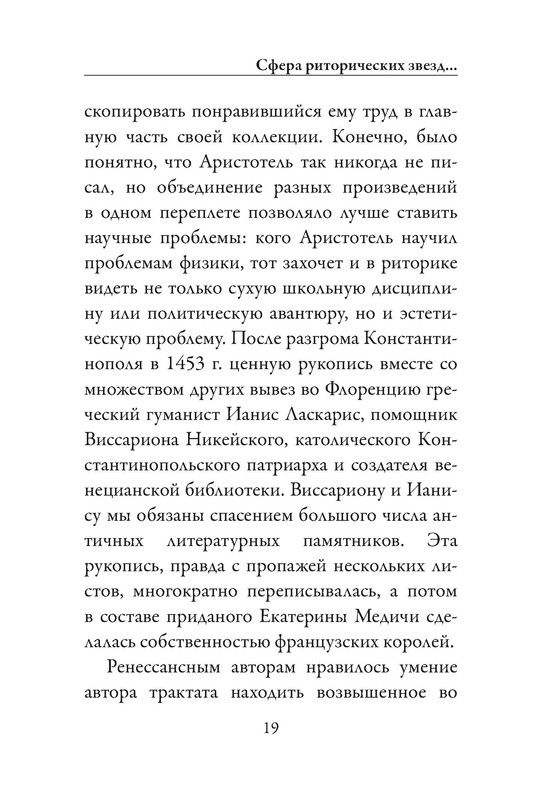 Сфера риторических звезд...

скопировать понравившийся ему труд в главную часть своей коллекции. Конечно, было понятно, что Аристотель так никогда не писал, но объединение разных произведений в одном переплете позволяло лучше ставить научные проблемы: кого Аристотель научил проблемам физики, тот захочет и в риторике видеть не только сухую школьную дисциплину или политическую авантюру, но и эстетическую проблему. После разгрома Константинополя в 1453 г. ценную рукопись вместе со множеством других вывез во Флоренцию греческий гуманист Ианис Ласкарис, помощник Виссариона Никейского, католического Константинопольского патриарха и создателя венецианской библиотеки. Виссариону и Ианису мы обязаны спасением большого числа античных литературных памятников. Эта рукопись, правда с пропажей нескольких листов, многократно переписывалась, а потом в составе приданого Екатерины Медичи сделалась собственностью французских королей.

Ренессансным авторам нравилось умение автора трактата находить возвышенное во

19